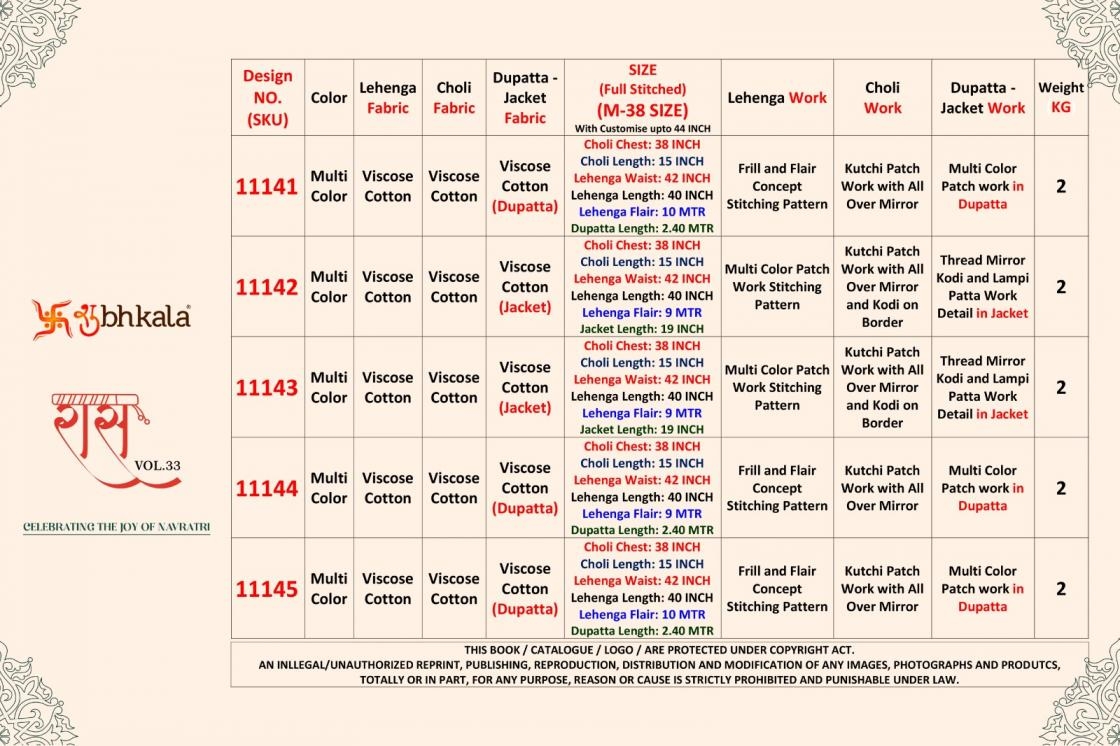 शुbhkala®

रास VOL.33

CELEBRATING THE JOY OF NAVRATRI

| Design NO. (SKU) | Color | Lehenga Fabric | Choli Fabric | Dupatta - Jacket Fabric | SIZE (Full Stitched) (M-38 SIZE) With Customise upto 44 INCH | Lehenga Work | Choli Work | Dupatta - Jacket Work | Weight KG |
|---|---|---|---|---|---|---|---|---|---|
| 11141 | Multi Color | Viscose Cotton | Viscose Cotton | Viscose Cotton (Dupatta) | Choli Chest: 38 INCH Choli Length: 15 INCH Lehenga Waist: 42 INCH Lehenga Length: 40 INCH Lehenga Flair: 10 MTR Dupatta Length: 2.40 MTR | Frill and Flair Concept Stitching Pattern | Kutchi Patch Work with All Over Mirror | Multi Color Patch work in Dupatta | 2 |
| 11142 | Multi Color | Viscose Cotton | Viscose Cotton | Viscose Cotton (Jacket) | Choli Chest: 38 INCH Choli Length: 15 INCH Lehenga Waist: 42 INCH Lehenga Length: 40 INCH Lehenga Flair: 9 MTR Jacket Length: 19 INCH | Multi Color Patch Work Stitching Pattern | Kutchi Patch Work with All Over Mirror and Kodi on Border | Thread Mirror Kodi and Lampi Patta Work Detail in Jacket | 2 |
| 11143 | Multi Color | Viscose Cotton | Viscose Cotton | Viscose Cotton (Jacket) | Choli Chest: 38 INCH Choli Length: 15 INCH Lehenga Waist: 42 INCH Lehenga Length: 40 INCH Lehenga Flair: 9 MTR Jacket Length: 19 INCH | Multi Color Patch Work Stitching Pattern | Kutchi Patch Work with All Over Mirror and Kodi on Border | Thread Mirror Kodi and Lampi Patta Work Detail in Jacket | 2 |
| 11144 | Multi Color | Viscose Cotton | Viscose Cotton | Viscose Cotton (Dupatta) | Choli Chest: 38 INCH Choli Length: 15 INCH Lehenga Waist: 42 INCH Lehenga Length: 40 INCH Lehenga Flair: 9 MTR Dupatta Length: 2.40 MTR | Frill and Flair Concept Stitching Pattern | Kutchi Patch Work with All Over Mirror | Multi Color Patch work in Dupatta | 2 |
| 11145 | Multi Color | Viscose Cotton | Viscose Cotton | Viscose Cotton (Dupatta) | Choli Chest: 38 INCH Choli Length: 15 INCH Lehenga Waist: 42 INCH Lehenga Length: 40 INCH Lehenga Flair: 10 MTR Dupatta Length: 2.40 MTR | Frill and Flair Concept Stitching Pattern | Kutchi Patch Work with All Over Mirror | Multi Color Patch work in Dupatta | 2 |

THIS BOOK / CATALOGUE / LOGO / ARE PROTECTED UNDER COPYRIGHT ACT.
AN INLLEGAL/UNAUTHORIZED REPRINT, PUBLISHING, REPRODUCTION, DISTRIBUTION AND MODIFICATION OF ANY IMAGES, PHOTOGRAPHS AND PRODUTCS, TOTALLY OR IN PART, FOR ANY PURPOSE, REASON OR CAUSE IS STRICTLY PROHIBITED AND PUNISHABLE UNDER LAW.